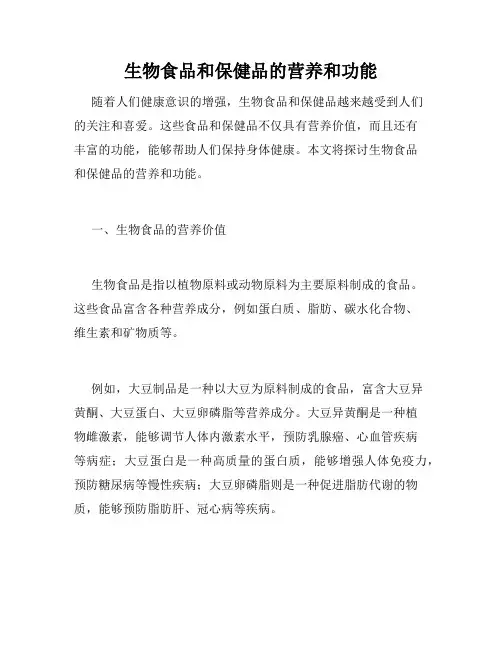 生物食品和保健品的营养和功能

随着人们健康意识的增强，生物食品和保健品越来越受到人们的关注和喜爱。这些食品和保健品不仅具有营养价值，而且还有丰富的功能，能够帮助人们保持身体健康。本文将探讨生物食品和保健品的营养和功能。

一、生物食品的营养价值

生物食品是指以植物原料或动物原料为主要原料制成的食品。这些食品富含各种营养成分，例如蛋白质、脂肪、碳水化合物、维生素和矿物质等。

例如，大豆制品是一种以大豆为原料制成的食品，富含大豆异黄酮、大豆蛋白、大豆卵磷脂等营养成分。大豆异黄酮是一种植物雌激素，能够调节人体内激素水平，预防乳腺癌、心血管疾病等病症；大豆蛋白是一种高质量的蛋白质，能够增强人体免疫力，预防糖尿病等慢性疾病；大豆卵磷脂则是一种促进脂肪代谢的物质，能够预防脂肪肝、冠心病等疾病。